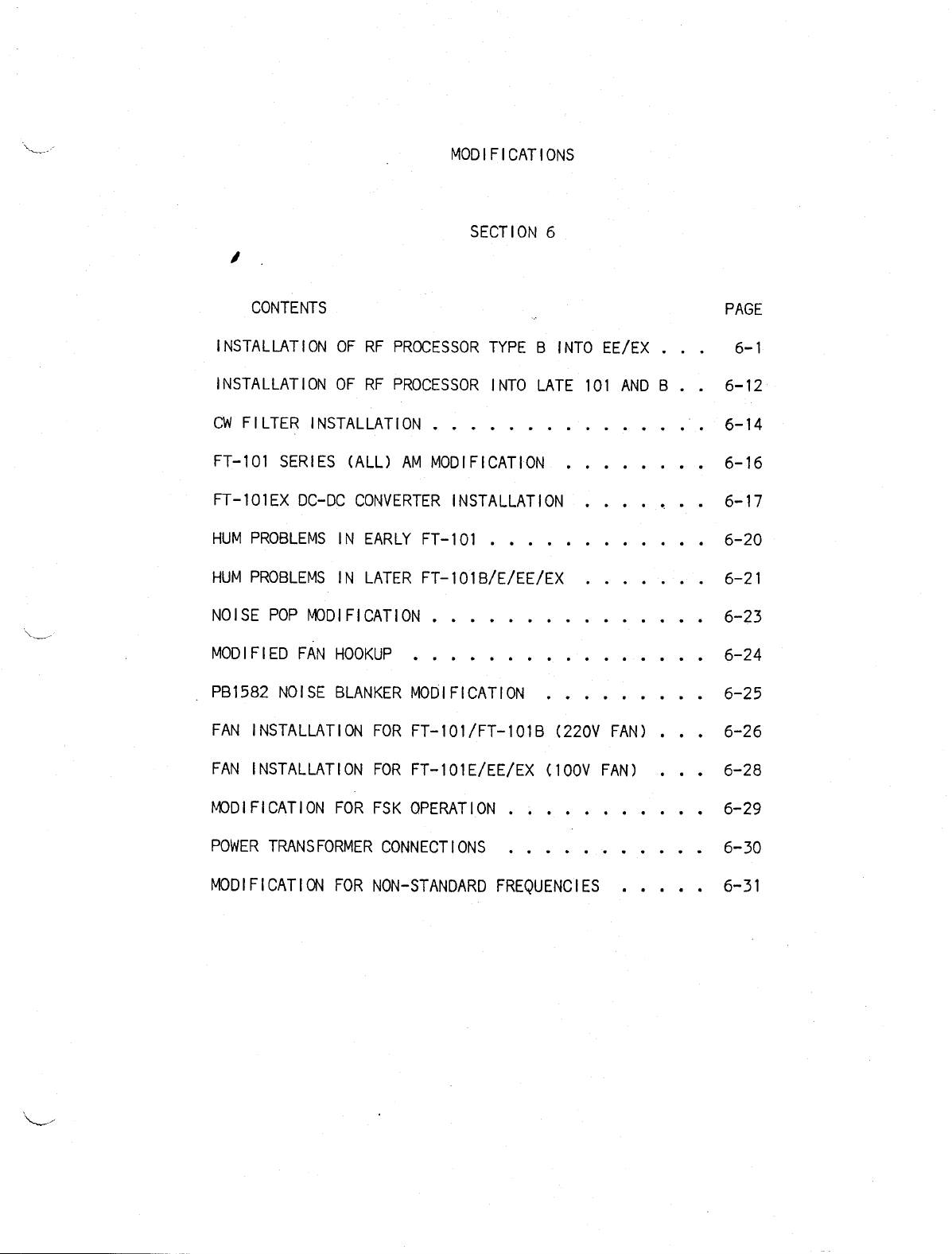 MODIFICATIONS

SECTION 6

CONTENTS PAGE

INSTALLATION OF RF PROCESSOR TYPE B INTO EE/EX . . . 6-1

INSTALLATION OF RF PROCESSOR INTO LATE 101 AND B . . 6-12

CW FILTER INSTALLATION . . . . . . . . . . . . . . . 6-14

FT-101 SERIES (ALL) AM MODIFICATION . . . . . . . . 6-16

FT-101EX DC-DC CONVERTER INSTALLATION . . . . . . . 6-17

HUM PROBLEMS IN EARLY FT-101 . . . . . . . . . . . . 6-20

HUM PROBLEMS IN LATER FT-101B/E/EE/EX . . . . . . . 6-21

NOISE POP MODIFICATION . . . . . . . . . . . . . . . 6-23

MODIFIED FAN HOOKUP . . . . . . . . . . . . . . . . 6-24

PB1582 NOISE BLANKER MODIFICATION . . . . . . . . . 6-25

FAN INSTALLATION FOR FT-101/FT-101B (220V FAN) . . . 6-26

FAN INSTALLATION FOR FT-101E/EE/EX (100V FAN) . . . 6-28

MODIFICATION FOR FSK OPERATION . . . . . . . . . . . 6-29

POWER TRANSFORMER CONNECTIONS . . . . . . . . . . . 6-30

MODIFICATION FOR NON-STANDARD FREQUENCIES . . . . . 6-31